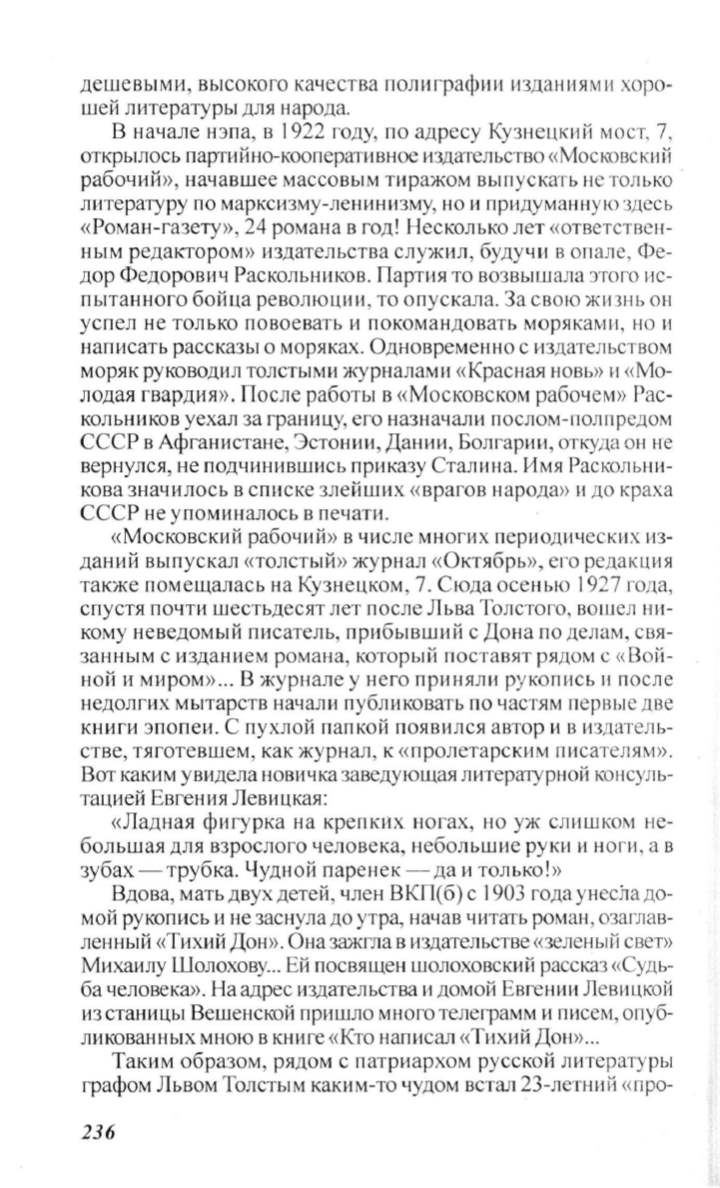 дешевыми, высокого качества полиграфии изданиями хорошей литературы для народа.

В начале нэпа, в 1922 году, по адресу Кузнецкий мост, 7, открылось партийно-кооперативное издательство «Московский рабочий», начавшее массовым тиражом выпускать не только литературу по марксизму-ленинизму, но и придуманную здесь «Роман-газету», 24 романа в год! Несколько лет «ответственным редактором» издательства служил, будучи в опале, Федор Федорович Раскольников. Партия то возвышала этого испытанного бойца революции, то опускала. За свою жизнь он успел не только повоевать и покомандовать моряками, но и написать рассказы о моряках. Одновременно с издательством моряк руководил толстыми журналами «Красная новь» и «Молодая гвардия». После работы в «Московском рабочем» Раскольников уехал за границу, его назначали послом-полпредом СССР в Афганистане, Эстонии, Дании, Болгарии, откуда он не вернулся, не подчинившись приказу Сталина. Имя Раскольникова значилось в списке злейших «врагов народа» и до краха СССР не упоминалось в печати.

«Московский рабочий» в числе многих периодических изданий выпускал «толстый» журнал «Октябрь», его редакция также помещалась на Кузнецком, 7. Сюда осенью 1927 года, спустя почти шестьдесят лет после Льва Толстого, вошел никому неведомый писатель, прибывший с Дона по делам, связанным с изданием романа, который поставят рядом с «Войной и миром»... В журнале у него приняли рукопись и после недолгих мытарств начали публиковать по частям первые две книги эпопеи. С пухлой папкой появился автор и в издательстве, тяготевшем, как журнал, к «пролетарским писателям». Вот каким увидела новичка заведующая литературной консультацией Евгения Левицкая:

«Ладная фигурка на крепких ногах, но уж слишком небольшая для взрослого человека, небольшие руки и ноги, а в зубах — трубка. Чудной паренек — да и только!»

Вдова, мать двух детей, член ВКП(б) с 1903 года унесла домой рукопись и не заснула до утра, начав читать роман, озаглавленный «Тихий Дон». Она зажгла в издательстве «зеленый свет» Михаилу Шолохову... Ей посвящен шолоховский рассказ «Судьба человека». На адрес издательства и домой Евгении Левицкой из станицы Вешенской пришло много телеграмм и писем, опубликованных мною в книге «Кто написал «Тихий Дон»...

Таким образом, рядом с патриархом русской литературы графом Львом Толстым каким-то чудом встал 23-летний «про-

236